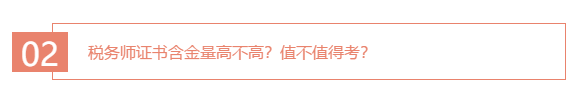 02

税务师证书含金量高不高？值不值得考？